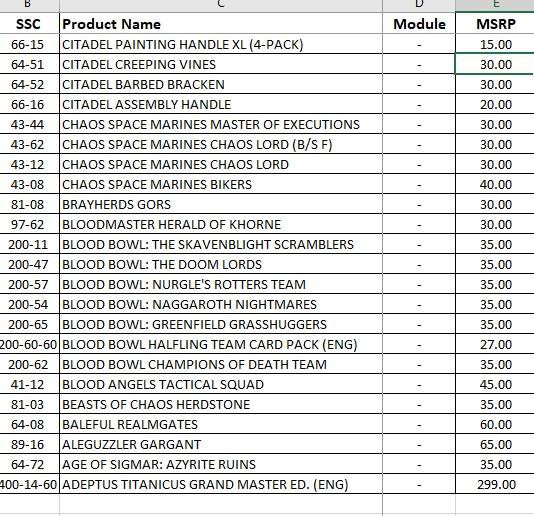 | B | C | D | E |
|---|---|---|---|
| SSC | Product Name | Module | MSRP |
| 66-15 | CITADEL PAINTING HANDLE XL (4-PACK) | - | 15.00 |
| 64-51 | CITADEL CREEPING VINES | - | 30.00 |
| 64-52 | CITADEL BARBED BRACKEN | - | 30.00 |
| 66-16 | CITADEL ASSEMBLY HANDLE | - | 20.00 |
| 43-44 | CHAOS SPACE MARINES MASTER OF EXECUTIONS | - | 30.00 |
| 43-62 | CHAOS SPACE MARINES CHAOS LORD (B/S F) | - | 30.00 |
| 43-12 | CHAOS SPACE MARINES CHAOS LORD | - | 30.00 |
| 43-08 | CHAOS SPACE MARINES BIKERS | - | 40.00 |
| 81-08 | BRAYHERDS GORS | - | 30.00 |
| 97-62 | BLOODMASTER HERALD OF KHORNE | - | 30.00 |
| 200-11 | BLOOD BOWL: THE SKAVENBLIGHT SCRAMBLERS | - | 35.00 |
| 200-47 | BLOOD BOWL: THE DOOM LORDS | - | 35.00 |
| 200-57 | BLOOD BOWL: NURGLE'S ROTTERS TEAM | - | 35.00 |
| 200-54 | BLOOD BOWL: NAGGAROTH NIGHTMARES | - | 35.00 |
| 200-65 | BLOOD BOWL: GREENFIELD GRASSHUGGERS | - | 35.00 |
| 200-60-60 | BLOOD BOWL HALFLING TEAM CARD PACK (ENG) | - | 27.00 |
| 200-62 | BLOOD BOWL CHAMPIONS OF DEATH TEAM | - | 35.00 |
| 41-12 | BLOOD ANGELS TACTICAL SQUAD | - | 45.00 |
| 81-03 | BEASTS OF CHAOS HERDSTONE | - | 35.00 |
| 64-08 | BALEFUL REALMGATES | - | 60.00 |
| 89-16 | ALEGUZZLER GARGANT | - | 65.00 |
| 64-72 | AGE OF SIGMAR: AZYRITE RUINS | - | 35.00 |
| 400-14-60 | ADEPTUS TITANICUS GRAND MASTER ED. (ENG) | - | 299.00 |